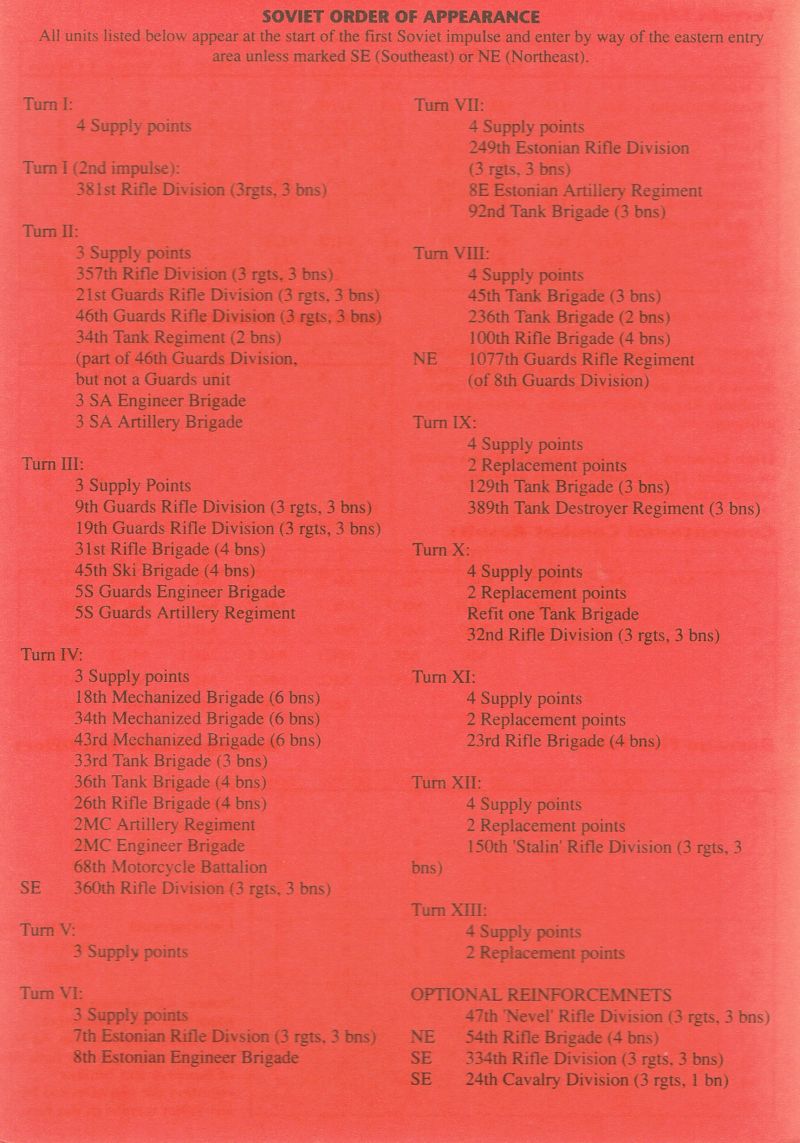 SOVIET ORDER OF APPEARANCE
All units listed below appear at the start of the first Soviet impulse and enter by way of the eastern entry area unless marked SE (Southeast) or NE (Northeast).

Turn I:
4 Supply points

Turn I (2nd impulse):
381st Rifle Division (3rgts, 3 bns)

Turn II:
3 Supply points
357th Rifle Division (3 rgts, 3 bns)
21st Guards Rifle Division (3 rgts, 3 bns)
46th Guards Rifle Division (3 rgts, 3 bns)
34th Tank Regiment (2 bns)
(part of 46th Guards Division, but not a Guards unit
3 SA Engineer Brigade
3 SA Artillery Brigade

Turn III:
3 Supply Points
9th Guards Rifle Division (3 rgts, 3 bns)
19th Guards Rifle Division (3 rgts, 3 bns)
31st Rifle Brigade (4 bns)
45th Ski Brigade (4 bns)
5S Guards Engineer Brigade
5S Guards Artillery Regiment

Turn IV:
3 Supply points
18th Mechanized Brigade (6 bns)
34th Mechanized Brigade (6 bns)
43rd Mechanized Brigade (6 bns)
33rd Tank Brigade (3 bns)
36th Tank Brigade (4 bns)
26th Rifle Brigade (4 bns)
2MC Artillery Regiment
2MC Engineer Brigade
68th Motorcycle Battalion
SE 360th Rifle Division (3 rgts, 3 bns)

Turn V:
3 Supply points

Turn VI:
3 Supply points
7th Estonian Rifle Divsion (3 rgts, 3 bns)
8th Estonian Engineer Brigade

Turn VII:
4 Supply points
249th Estonian Rifle Division (3 rgts, 3 bns)
8E Estonian Artillery Regiment
92nd Tank Brigade (3 bns)

Turn VIII:
4 Supply points
45th Tank Brigade (3 bns)
236th Tank Brigade (2 bns)
100th Rifle Brigade (4 bns)
NE 1077th Guards Rifle Regiment (of 8th Guards Division)

Turn IX:
4 Supply points
2 Replacement points
129th Tank Brigade (3 bns)
389th Tank Destroyer Regiment (3 bns)

Turn X:
4 Supply points
2 Replacement points
Refit one Tank Brigade
32nd Rifle Division (3 rgts, 3 bns)

Turn XI:
4 Supply points
2 Replacement points
23rd Rifle Brigade (4 bns)

Turn XII:
4 Supply points
2 Replacement points
150th 'Stalin' Rifle Division (3 rgts, 3 bns)

Turn XIII:
4 Supply points
2 Replacement points

OPTIONAL REINFORCEMNETS
47th 'Nevel' Rifle Division (3 rgts, 3 bns)
NE 54th Rifle Brigade (4 bns)
SE 334th Rifle Division (3 rgts, 3 bns)
SE 24th Cavalry Division (3 rgts, 1 bn)